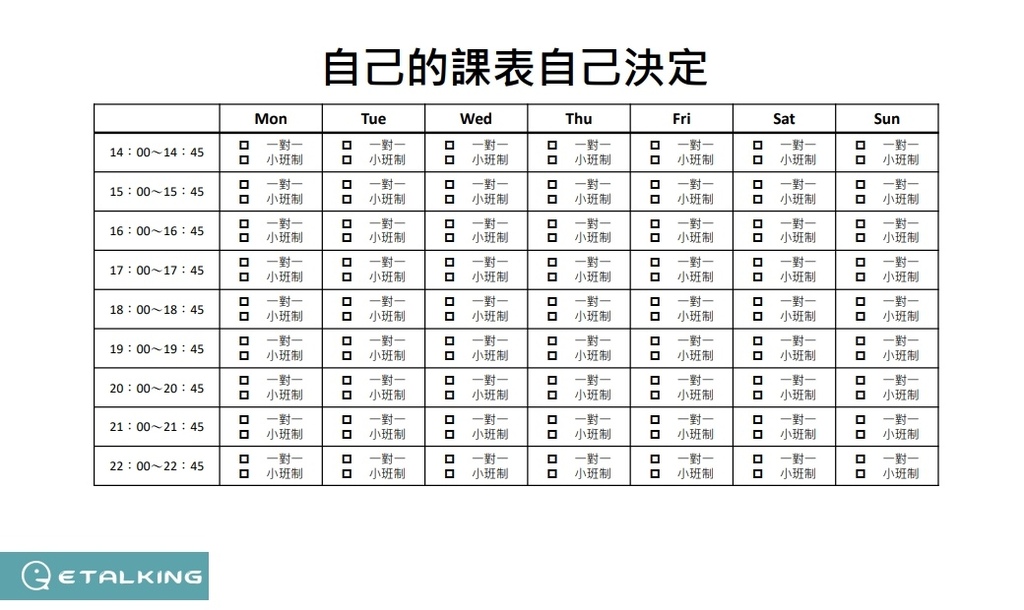 自己的課表自己決定

| | Mon | Tue | Wed | Thu | Fri | Sat | Sun |
|---|---|---|---|---|---|---|---|
| 14：00～14：45 | □ 一對一 □ 小班制 | □ 一對一 □ 小班制 | □ 一對一 □ 小班制 | □ 一對一 □ 小班制 | □ 一對一 □ 小班制 | □ 一對一 □ 小班制 | □ 一對一 □ 小班制 |
| 15：00～15：45 | □ 一對一 □ 小班制 | □ 一對一 □ 小班制 | □ 一對一 □ 小班制 | □ 一對一 □ 小班制 | □ 一對一 □ 小班制 | □ 一對一 □ 小班制 | □ 一對一 □ 小班制 |
| 16：00～16：45 | □ 一對一 □ 小班制 | □ 一對一 □ 小班制 | □ 一對一 □ 小班制 | □ 一對一 □ 小班制 | □ 一對一 □ 小班制 | □ 一對一 □ 小班制 | □ 一對一 □ 小班制 |
| 17：00～17：45 | □ 一對一 □ 小班制 | □ 一對一 □ 小班制 | □ 一對一 □ 小班制 | □ 一對一 □ 小班制 | □ 一對一 □ 小班制 | □ 一對一 □ 小班制 | □ 一對一 □ 小班制 |
| 18：00～18：45 | □ 一對一 □ 小班制 | □ 一對一 □ 小班制 | □ 一對一 □ 小班制 | □ 一對一 □ 小班制 | □ 一對一 □ 小班制 | □ 一對一 □ 小班制 | □ 一對一 □ 小班制 |
| 19：00～19：45 | □ 一對一 □ 小班制 | □ 一對一 □ 小班制 | □ 一對一 □ 小班制 | □ 一對一 □ 小班制 | □ 一對一 □ 小班制 | □ 一對一 □ 小班制 | □ 一對一 □ 小班制 |
| 20：00～20：45 | □ 一對一 □ 小班制 | □ 一對一 □ 小班制 | □ 一對一 □ 小班制 | □ 一對一 □ 小班制 | □ 一對一 □ 小班制 | □ 一對一 □ 小班制 | □ 一對一 □ 小班制 |
| 21：00～21：45 | □ 一對一 □ 小班制 | □ 一對一 □ 小班制 | □ 一對一 □ 小班制 | □ 一對一 □ 小班制 | □ 一對一 □ 小班制 | □ 一對一 □ 小班制 | □ 一對一 □ 小班制 |
| 22：00～22：45 | □ 一對一 □ 小班制 | □ 一對一 □ 小班制 | □ 一對一 □ 小班制 | □ 一對一 □ 小班制 | □ 一對一 □ 小班制 | □ 一對一 □ 小班制 | □ 一對一 □ 小班制 |

ETALKING